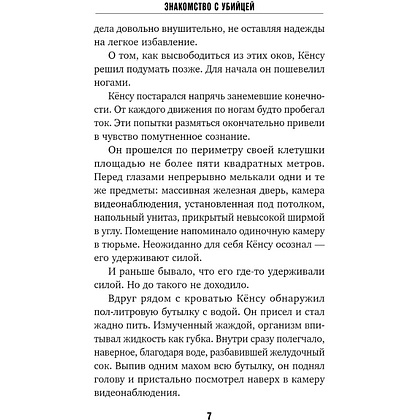 ЗНАКОМСТВО С УБИЙЦЕЙ

дела довольно внушительно, не оставляя надежды на легкое избавление.

О том, как высвободиться из этих оков, Кёнсу решил подумать позже. Для начала он пошевелил ногами.

Кёнсу постарался напрячь занемевшие конечности. От каждого движения по ногам будто пробегал ток. Эти попытки размяться окончательно привели в чувство помутненное сознание.

Он прошелся по периметру своей клетушки площадью не более пяти квадратных метров. Перед глазами непрерывно мелькали одни и те же предметы: массивная железная дверь, камера видеонаблюдения, установленная под потолком, напольный унитаз, прикрытый невысокой ширмой в углу. Помещение напоминало одиночную камеру в тюрьме. Неожиданно для себя Кёнсу осознал — его удерживают силой.

И раньше бывало, что его где-то удерживали силой. Но до такого не доходило.

Вдруг рядом с кроватью Кёнсу обнаружил пол-литровую бутылку с водой. Он присел и стал жадно пить. Измученный жаждой, организм впитывал жидкость как губка. Внутри сразу полегчало, наверное, благодаря воде, разбавившей желудочный сок. Выпив одним махом всю бутылку, он поднял голову и пристально посмотрел наверх в камеру видеонаблюдения.

7